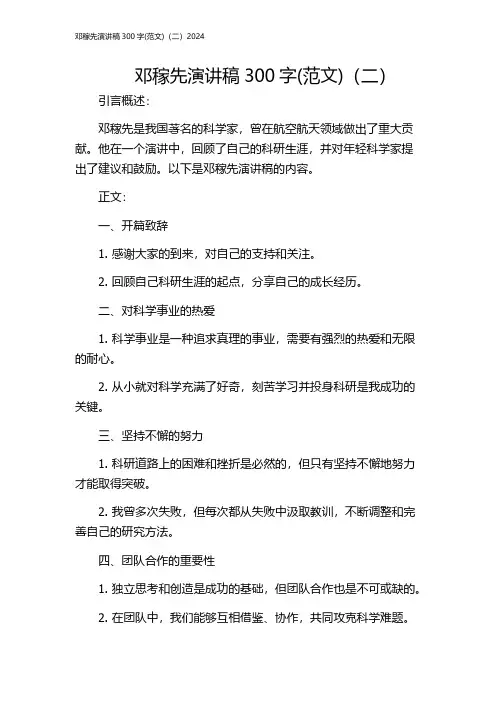 邓稼先演讲稿 300 字(范文)（二）2024

邓稼先演讲稿 300 字(范文)（二）

引言概述：

邓稼先是我国著名的科学家，曾在航空航天领域做出了重大贡献。他在一个演讲中，回顾了自己的科研生涯，并对年轻科学家提出了建议和鼓励。以下是邓稼先演讲稿的内容。

正文：

一、开篇致辞

1. 感谢大家的到来，对自己的支持和关注。

2. 回顾自己科研生涯的起点，分享自己的成长经历。

二、对科学事业的热爱

1. 科学事业是一种追求真理的事业，需要有强烈的热爱和无限的耐心。

2. 从小就对科学充满了好奇，刻苦学习并投身科研是我成功的关键。

三、坚持不懈的努力

1. 科研道路上的困难和挫折是必然的，但只有坚持不懈地努力才能取得突破。

2. 我曾多次失败，但每次都从失败中汲取教训，不断调整和完善自己的研究方法。

四、团队合作的重要性

1. 独立思考和创造是成功的基础，但团队合作也是不可或缺的。

2. 在团队中，我们能够互相借鉴、协作，共同攻克科学难题。